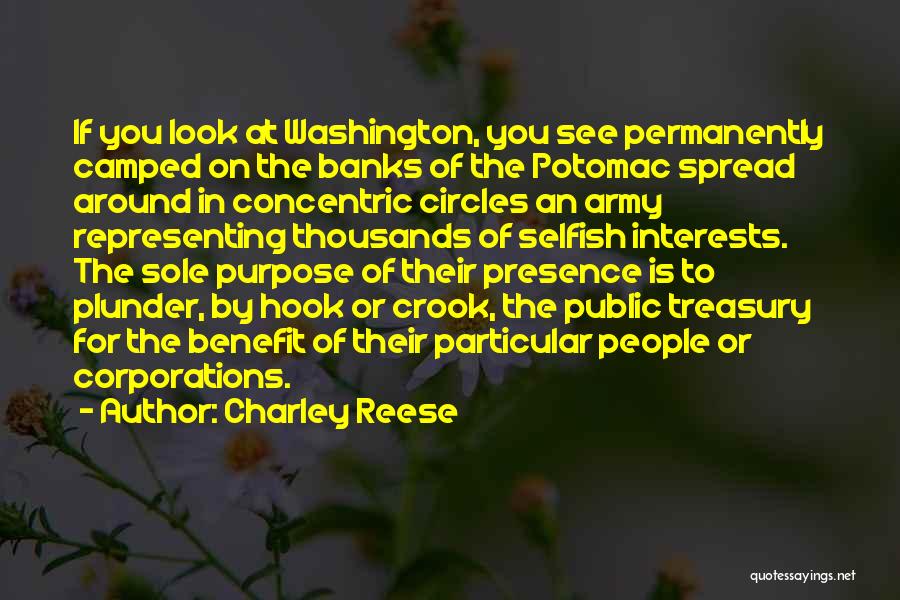 If you look at Washington, you see permanently camped on the banks of the Potomac spread around in concentric circles an army representing thousands of selfish interests. The sole purpose of their presence is to plunder, by hook or crook, the public treasury for the benefit of their particular people or corporations.

- Author: Charley Reese

quotessayings.net